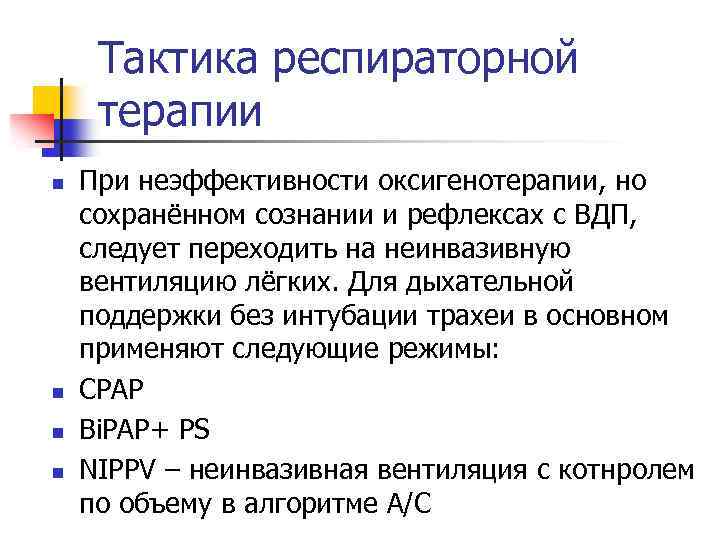 Тактика респираторной терапии

При неэффективности оксигенотерапии, но сохранённом сознании и рефлексах с ВДП, следует переходить на неинвазивную вентиляцию лёгких. Для дыхательной поддержки без интубации трахеи в основном применяют следующие режимы:

CPAP

BiPAP+ PS

NIPPV – неинвазивная вентиляция с котнролем по объему в алгоритме A/C